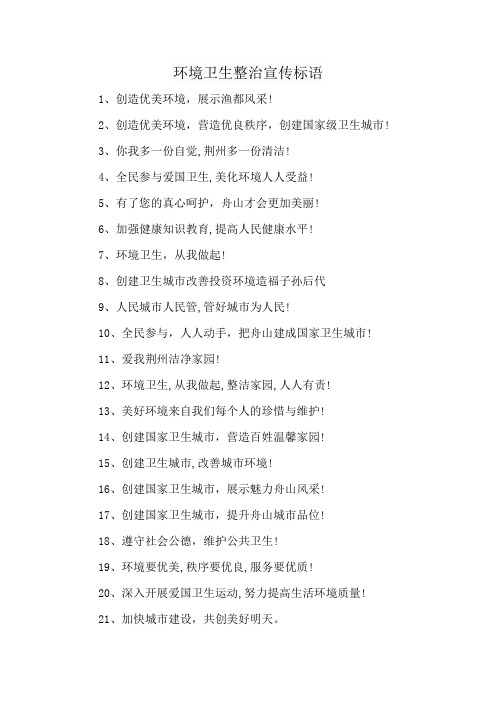 环境卫生整治宣传标语

1、创造优美环境，展示渔都风采！

2、创造优美环境，营造优良秩序，创建国家级卫生城市！

3、你我多一份自觉,荆州多一份清洁！

4、全民参与爱国卫生,美化环境人人受益！

5、有了您的真心呵护，舟山才会更加美丽！

6、加强健康知识教育,提高人民健康水平！

7、环境卫生，从我做起！

8、创建卫生城市改善投资环境造福子孙后代

9、人民城市人民管,管好城市为人民！

10、全民参与，人人动手，把舟山建成国家卫生城市！

11、爱我荆州洁净家园！

12、环境卫生,从我做起,整洁家园,人人有责！

13、美好环境来自我们每个人的珍惜与维护！

14、创建国家卫生城市，营造百姓温馨家园！

15、创建卫生城市,改善城市环境！

16、创建国家卫生城市，展示魅力舟山风采！

17、创建国家卫生城市，提升舟山城市品位！

18、遵守社会公德，维护公共卫生！

19、环境要优美,秩序要优良,服务要优质！

20、深入开展爱国卫生运动,努力提高生活环境质量！

21、加快城市建设，共创美好明天。